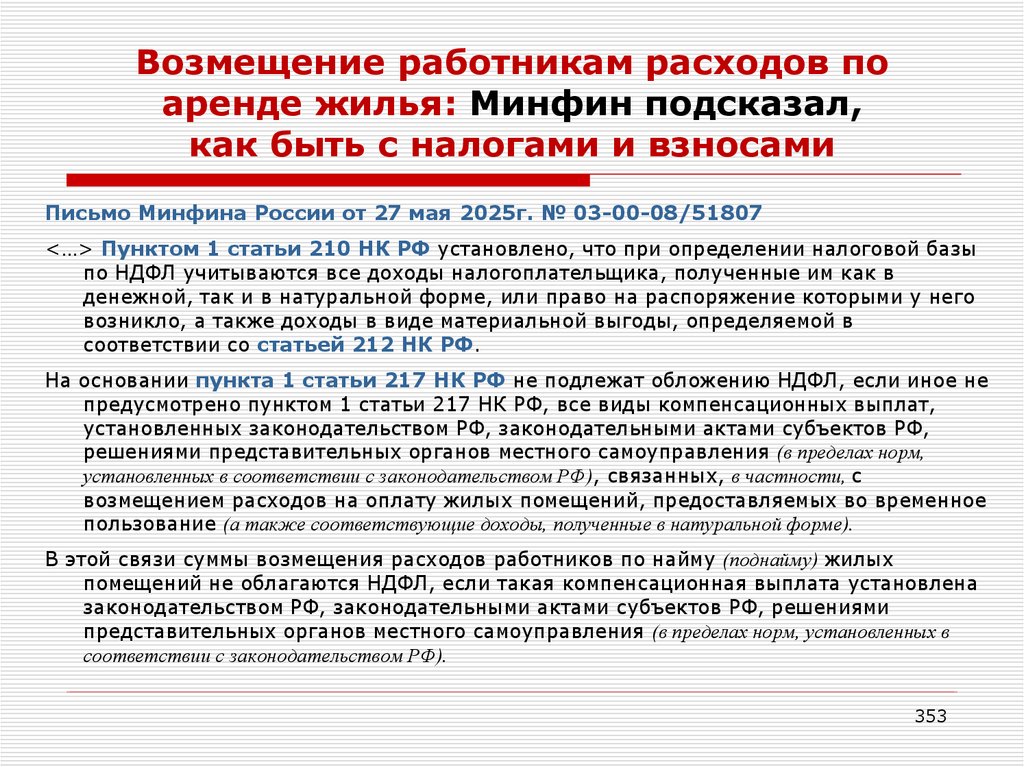 Возмещение работникам расходов по аренде жилья: Минфин подсказал, как быть с налогами и взносами

Письмо Минфина России от 27 мая 2025г. № 03-00-08/51807

<…> Пунктом 1 статьи 210 НК РФ установлено, что при определении налоговой базы по НДФЛ учитываются все доходы налогоплательщика, полученные им как в денежной, так и в натуральной форме, или право на распоряжение которыми у него возникло, а также доходы в виде материальной выгоды, определяемой в соответствии со статьей 212 НК РФ.

На основании пункта 1 статьи 217 НК РФ не подлежат обложению НДФЛ, если иное не предусмотрено пунктом 1 статьи 217 НК РФ, все виды компенсационных выплат, установленных законодательством РФ, законодательными актами субъектов РФ, решениями представительных органов местного самоуправления (в пределах норм, установленных в соответствии с законодательством РФ), связанных, в частности, с возмещением расходов на оплату жилых помещений, предоставляемых во временное пользование (а также соответствующие доходы, полученные в натуральной форме).

В этой связи суммы возмещения расходов работников по найму (поднайму) жилых помещений не облагаются НДФЛ, если такая компенсационная выплата установлена законодательством РФ, законодательными актами субъектов РФ, решениями представительных органов местного самоуправления (в пределах норм, установленных в соответствии с законодательством РФ).

353